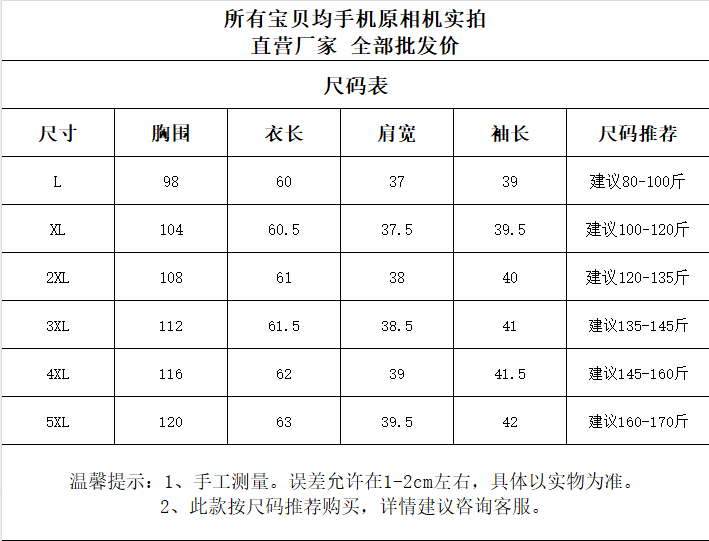 所有宝贝均手机原相机实拍
直营厂家 全部批发价

尺码表

| 尺寸 | 胸围 | 衣长 | 肩宽 | 袖长 | 尺码推荐 |
|---|---|---|---|---|---|
| L | 98 | 60 | 37 | 39 | 建议80-100斤 |
| XL | 104 | 60.5 | 37.5 | 39.5 | 建议100-120斤 |
| 2XL | 108 | 61 | 38 | 40 | 建议120-135斤 |
| 3XL | 112 | 61.5 | 38.5 | 41 | 建议135-145斤 |
| 4XL | 116 | 62 | 39 | 41.5 | 建议145-160斤 |
| 5XL | 120 | 63 | 39.5 | 42 | 建议160-170斤 |

温馨提示：1、手工测量。误差允许在1-2cm左右，具体以实物为准。
2、此款按尺码推荐购买，详情建议咨询客服。